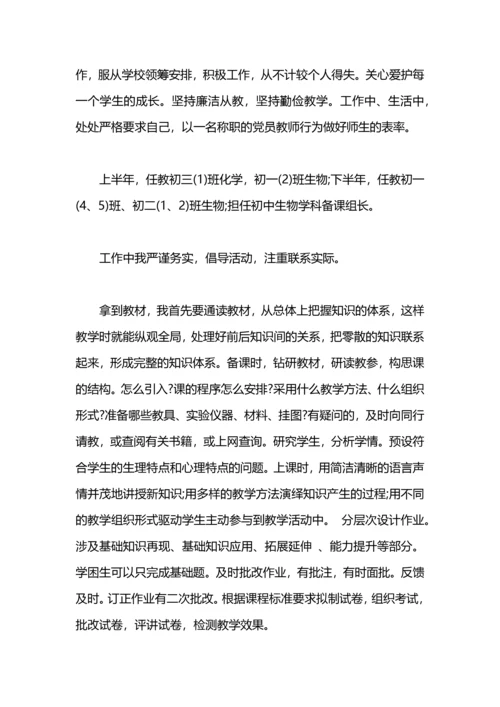 作，服从学校领筹安排，积极工作，从不计较个人得失。关心爱护每一个学生的成长。坚持廉洁从教，坚持勤俭教学。工作中、生活中，处处严格要求自己，以一名称职的党员教师行为做好师生的表率。

上半年，任教初三(1)班化学，初一(2)班生物;下半年，任教初一(4、5)班、初二(1、2)班生物;担任初中生物学科备课组长。

工作中我严谨务实，倡导活动，注重联系实际。

拿到教材，我首先要通读教材，从总体上把握知识的体系，这样教学时就能纵观全局，处理好前后知识间的关系，把零散的知识联系起来，形成完整的知识体系。备课时，钻研教材，研读教参，构思课的结构。怎么引入?课的程序怎么安排?采用什么教学方法、什么组织形式?准备哪些教具、实验仪器、材料、挂图?有疑问的，及时向同行请教，或查阅有关书籍，或上网查询。研究学生，分析学情。预设符合学生的生理特点和心理特点的问题。上课时，用简洁清晰的语言声情并茂地讲授新知识;用多样的教学方法演绎知识产生的过程;用不同的教学组织形式驱动学生主动参与到教学活动中。 分层次设计作业。涉及基础知识再现、基础知识应用、拓展延伸 、能力提升等部分。学困生可以只完成基础题。及时批改作业，有批注，有时面批。反馈及时。订正作业有二次批改。根据课程标准要求拟制试卷，组织考试，批改试卷，评讲试卷，检测教学效果。